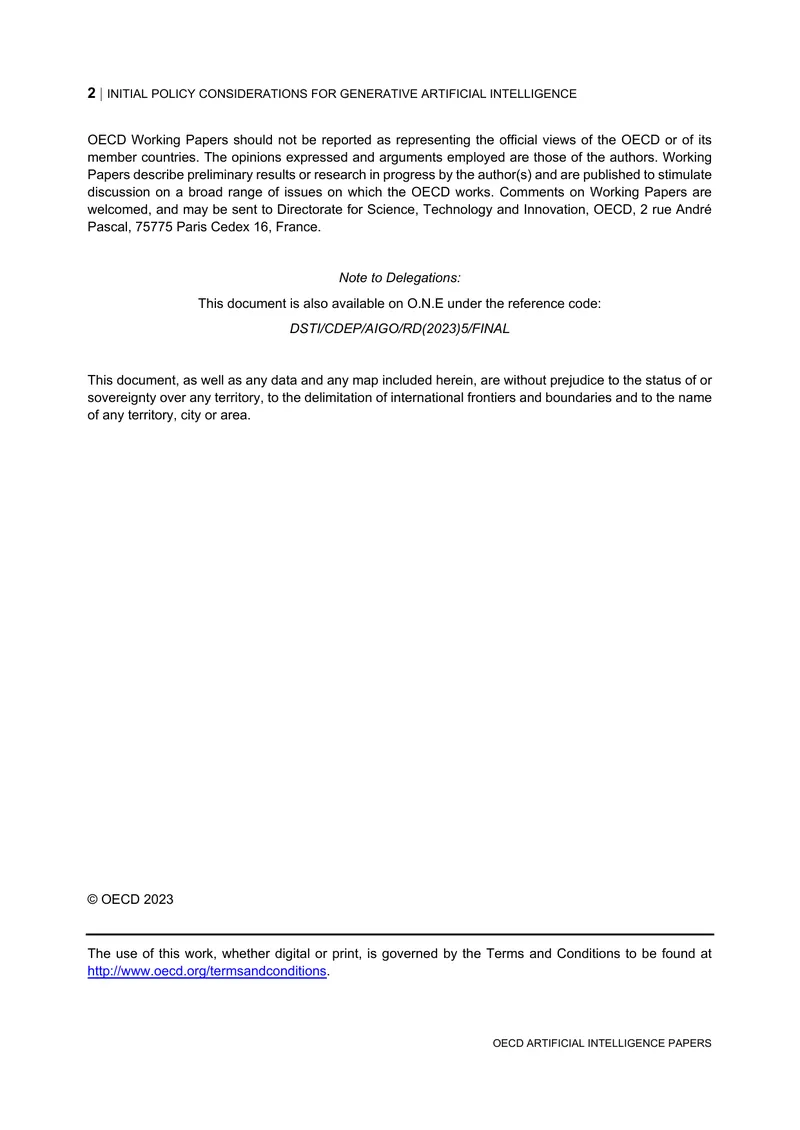 2 | INITIAL POLICY CONSIDERATIONS FOR GENERATIVE ARTIFICIAL INTELLIGENCE

OECD Working Papers should not be reported as representing the official views of the OECD or of its member countries. The opinions expressed and arguments employed are those of the authors. Working Papers describe preliminary results or research in progress by the author(s) and are published to stimulate discussion on a broad range of issues on which the OECD works. Comments on Working Papers are welcomed, and may be sent to Directorate for Science, Technology and Innovation, OECD, 2 rue André Pascal, 75775 Paris Cedex 16, France.

Note to Delegations:

This document is also available on O.N.E under the reference code:

DSTI/CDEP/AIGO/RD(2023)5/FINAL

This document, as well as any data and any map included herein, are without prejudice to the status of or sovereignty over any territory, to the delimitation of international frontiers and boundaries and to the name of any territory, city or area.

© OECD 2023

The use of this work, whether digital or print, is governed by the Terms and Conditions to be found at http://www.oecd.org/termsandconditions.

OECD ARTIFICIAL INTELLIGENCE PAPERS